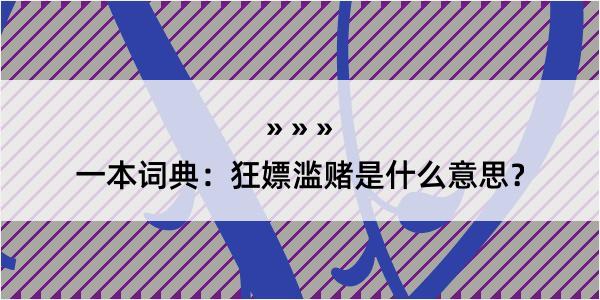 » » »

一本词典：狂嫖滥赌是什么意思？